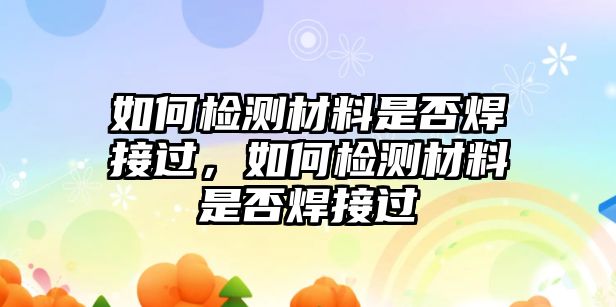 如何检测材料是否焊接过，如何检测材料是否焊接过